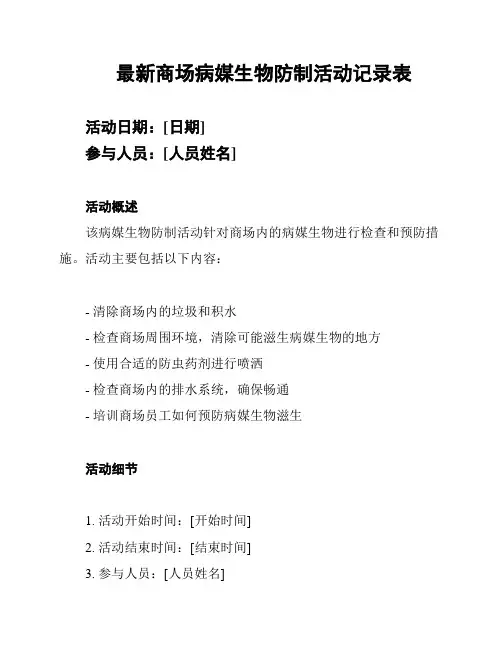 最新商场病媒生物防制活动记录表

活动日期：[日期]
参与人员：[人员姓名]

活动概述

该病媒生物防制活动针对商场内的病媒生物进行检查和预防措施。活动主要包括以下内容：

- 清除商场内的垃圾和积水
- 检查商场周围环境，清除可能滋生病媒生物的地方
- 使用合适的防虫药剂进行喷洒
- 检查商场内的排水系统，确保畅通
- 培训商场员工如何预防病媒生物滋生

活动细节

1. 活动开始时间：[开始时间]
2. 活动结束时间：[结束时间]
3. 参与人员：[人员姓名]